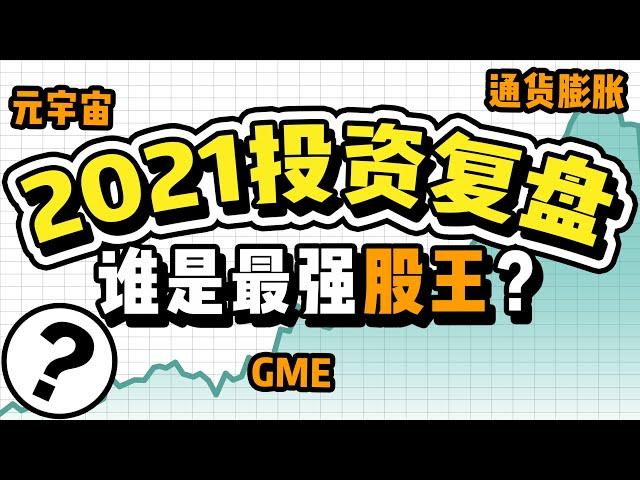 元宇宙

通货膨胀

2021投资复盘

谁是最强股王？

?

GME